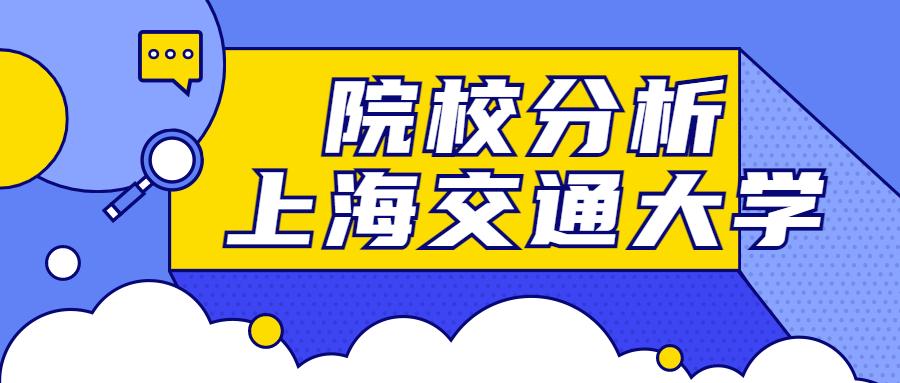 院校分析
上海交通大学